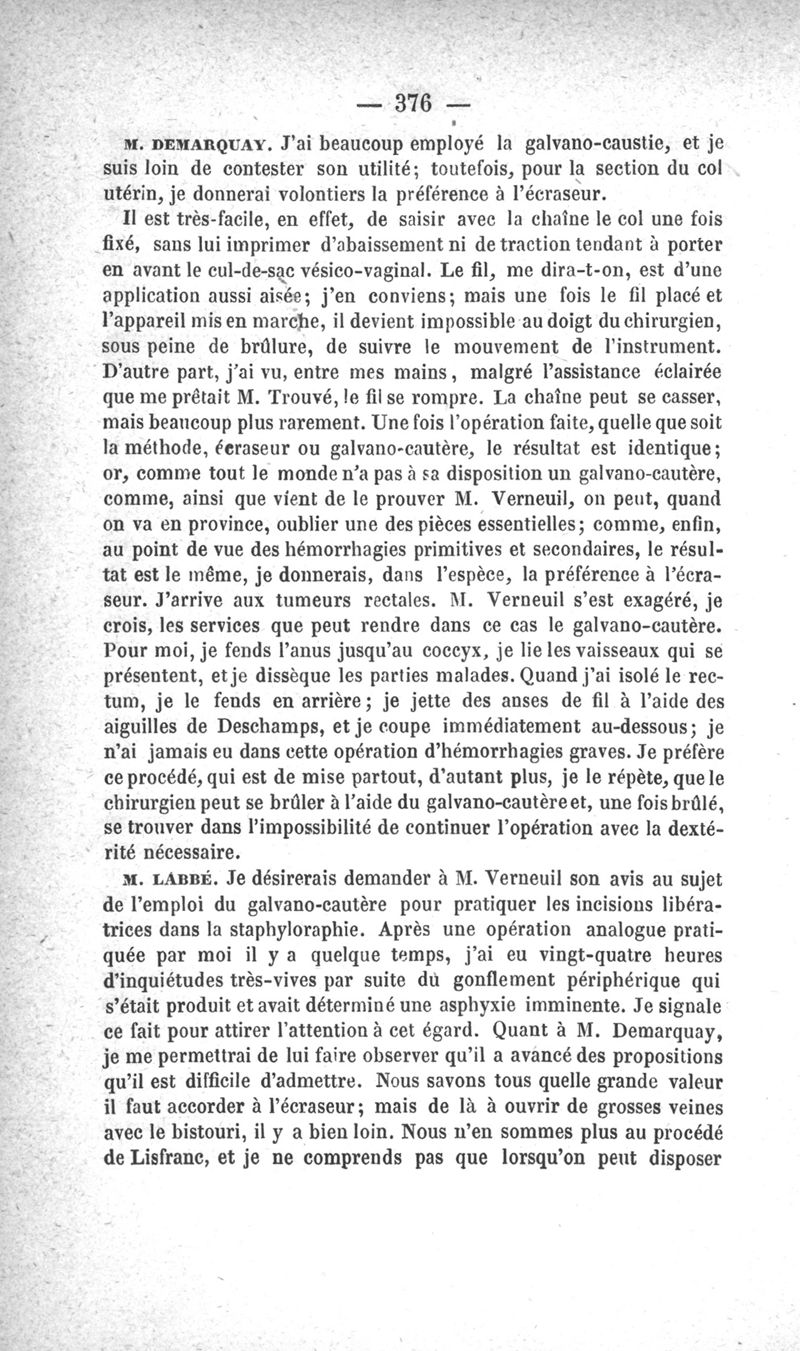 — 376 —

M. DEMARQUAY. J'ai beaucoup employé la galvano-caustie, et je suis loin de contester son utilité; toutefois, pour la section du col utérin, je donnerai volontiers la préférence à l'écraseur.

Il est très-facile, en effet, de saisir avec la chaîne le col une fois fixé, sans lui imprimer d'abaissement ni de traction tendant à porter en avant le cul-de-sac vésico-vaginal. Le fil, me dira-t-on, est d'une application aussi aisée; j'en conviens; mais une fois le fil placé et l'appareil mis en marche, il devient impossible au doigt du chirurgien, sous peine de brûlure, de suivre le mouvement de l'instrument. D'autre part, j'ai vu, entre mes mains, malgré l'assistance éclairée que me prêtait M. Trouvé, le fil se rompre. La chaîne peut se casser, mais beaucoup plus rarement. Une fois l'opération faite, quelle que soit la méthode, écraseur ou galvano-cautère, le résultat est identique; or, comme tout le monde n'a pas à sa disposition un galvano-cautère, comme, ainsi que vient de le prouver M. Verneuil, on peut, quand on va en province, oublier une des pièces essentielles; comme, enfin, au point de vue des hémorrhagies primitives et secondaires, le résultat est le même, je donnerais, dans l'espèce, la préférence à l'écraseur. J'arrive aux tumeurs rectales. M. Verneuil s'est exagéré, je crois, les services que peut rendre dans ce cas le galvano-cautère. Pour moi, je fends l'anus jusqu'au coccyx, je lie les vaisseaux qui se présentent, et je dissèque les parties malades. Quand j'ai isolé le rectum, je le fends en arrière; je jette des anses de fil à l'aide des aiguilles de Deschamps, et je coupe immédiatement au-dessous; je n'ai jamais eu dans cette opération d'hémorrhagies graves. Je préfère ce procédé, qui est de mise partout, d'autant plus, je le répète, que le chirurgien peut se brûler à l'aide du galvano-cautère et, une fois brûlé, se trouver dans l'impossibilité de continuer l'opération avec la dextérité nécessaire.

M. LABBÉ. Je désirerais demander à M. Verneuil son avis au sujet de l'emploi du galvano-cautère pour pratiquer les incisions libératrices dans la staphyloraphie. Après une opération analogue pratiquée par moi il y a quelque temps, j'ai eu vingt-quatre heures d'inquiétudes très-vives par suite du gonflement périphérique qui s'était produit et avait déterminé une asphyxie imminente. Je signale ce fait pour attirer l'attention à cet égard. Quant à M. Demarquay, je me permettrai de lui faire observer qu'il a avancé des propositions qu'il est difficile d'admettre. Nous savons tous quelle grande valeur il faut accorder à l'écraseur; mais de là à ouvrir de grosses veines avec le bistouri, il y a bien loin. Nous n'en sommes plus au procédé de Lisfranc, et je ne comprends pas que lorsqu'on peut disposer